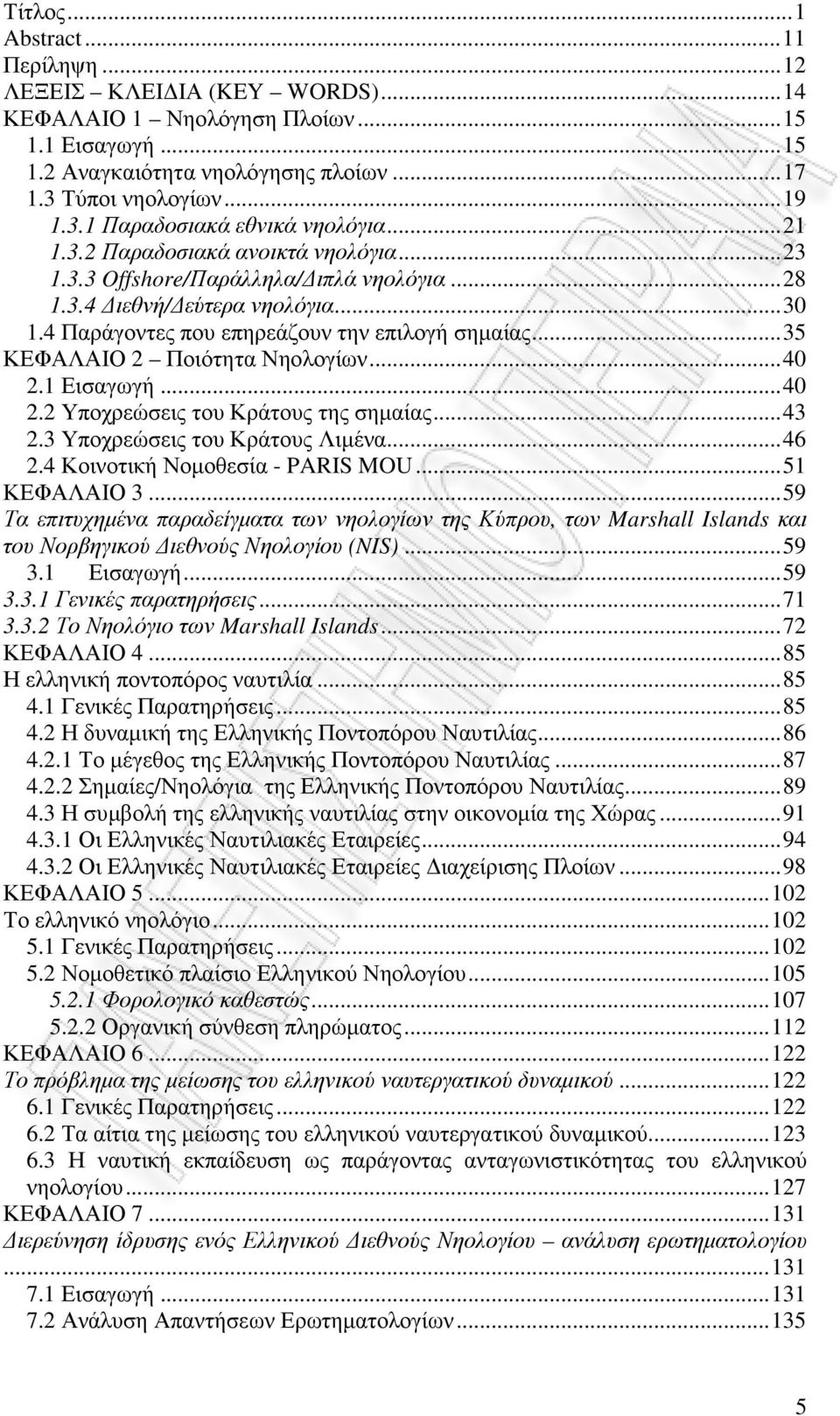 Τίτλος...1
Abstract...11
Περίληψη...12
ΛΕΞΕΙΣ – ΚΛΕΙΔΙΑ (KEY – WORDS)...14
ΚΕΦΑΛΑΙΟ 1 – Νηολόγηση Πλοίων...15
1.1 Εισαγωγή...15
1.2 Αναγκαιότητα νηολόγησης πλοίων...17
1.3 Τύποι νηολογίων...19
1.3.1 Παραδοσιακά εθνικά νηολόγια...21
1.3.2 Παραδοσιακά ανοικτά νηολόγια...23
1.3.3 Offshore/Παράλληλα/Διπλά νηολόγια...28
1.3.4 Διεθνή/Δεύτερα νηολόγια...30
1.4 Παράγοντες που επηρεάζουν την επιλογή σημαίας...35
ΚΕΦΑΛΑΙΟ 2 – Ποιότητα Νηολογίων...40
2.1 Εισαγωγή...40
2.2 Υποχρεώσεις του Κράτους της σημαίας...43
2.3 Υποχρεώσεις του Κράτους Λιμένα...46
2.4 Κοινοτική Νομοθεσία - PARIS MOU...51
ΚΕΦΑΛΑΙΟ 3...59
Τα επιτυχημένα παραδείγματα των νηολογίων της Κύπρου, των Marshall Islands και του Νορβηγικού Διεθνούς Νηολογίου (NIS)...59
3.1 Εισαγωγή...59
3.3.1 Γενικές παρατηρήσεις...71
3.3.2 Το Νηολόγιο των Marshall Islands...72
ΚΕΦΑΛΑΙΟ 4...85
Η ελληνική ποντοπόρος ναυτιλία...85
4.1 Γενικές Παρατηρήσεις...85
4.2 Η δυναμική της Ελληνικής Ποντοπόρου Ναυτιλίας...86
4.2.1 Το μέγεθος της Ελληνικής Ποντοπόρου Ναυτιλίας...87
4.2.2 Σημαίες/Νηολόγια της Ελληνικής Ποντοπόρου Ναυτιλίας...89
4.3 Η συμβολή της ελληνικής ναυτιλίας στην οικονομία της Χώρας...91
4.3.1 Οι Ελληνικές Ναυτιλιακές Εταιρείες...94
4.3.2 Οι Ελληνικές Ναυτιλιακές Εταιρείες Διαχείρισης Πλοίων...98
ΚΕΦΑΛΑΙΟ 5...102
Το ελληνικό νηολόγιο...102
5.1 Γενικές Παρατηρήσεις...102
5.2 Νομοθετικό πλαίσιο Ελληνικού Νηολογίου...105
5.2.1 Φορολογικό καθεστώς...107
5.2.2 Οργανική σύνθεση πληρώματος...112
ΚΕΦΑΛΑΙΟ 6...122
Το πρόβλημα της μείωσης του ελληνικού ναυτεργατικού δυναμικού...122
6.1 Γενικές Παρατηρήσεις...122
6.2 Τα αίτια της μείωσης του ελληνικού ναυτεργατικού δυναμικού...123
6.3 Η ναυτική εκπαίδευση ως παράγοντας ανταγωνιστικότητας του ελληνικού νηολογίου...127
ΚΕΦΑΛΑΙΟ 7...131
Διερεύνηση ίδρυσης ενός Ελληνικού Διεθνούς Νηολογίου – ανάλυση ερωτηματολογίου...131
7.1 Εισαγωγή...131
7.2 Ανάλυση Απαντήσεων Ερωτηματολογίου...135

5